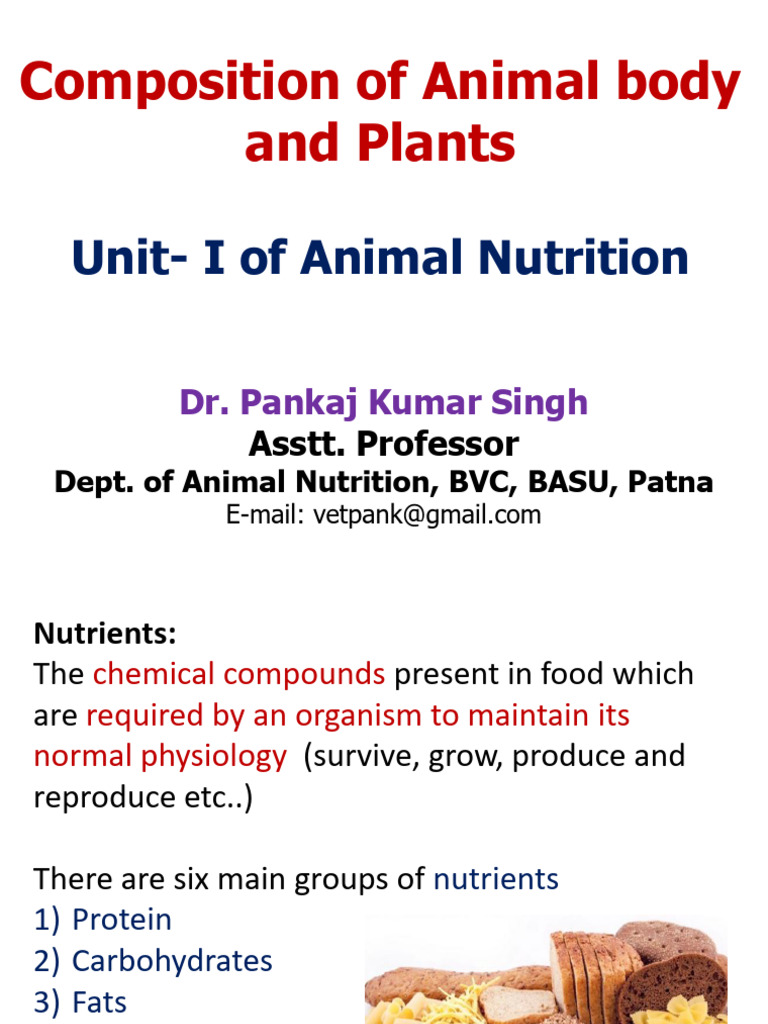 Composition of Animal body and Plants

Unit- I of Animal Nutrition

Dr. Pankaj Kumar Singh
Asstt. Professor
Dept. of Animal Nutrition, BVC, BASU, Patna
E-mail: vetpank@gmail.com

Nutrients:
The chemical compounds present in food which are required by an organism to maintain its normal physiology (survive, grow, produce and reproduce etc..)

There are six main groups of nutrients
1) Protein
2) Carbohydrates
3) Fats